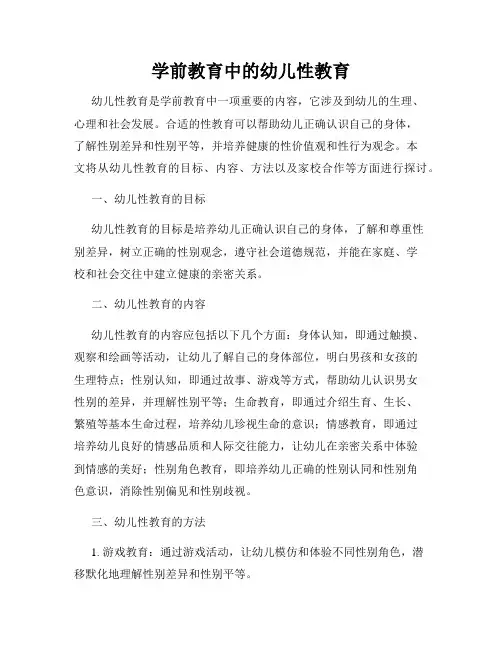 学前教育中的幼儿性教育

幼儿性教育是学前教育中一项重要的内容，它涉及到幼儿的生理、心理和社会发展。合适的性教育可以帮助幼儿正确认识自己的身体，了解性别差异和性别平等，并培养健康的性价值观和性行为观念。本文将从幼儿性教育的目标、内容、方法以及家校合作等方面进行探讨。

一、幼儿性教育的目标

幼儿性教育的目标是培养幼儿正确认识自己的身体，了解和尊重性别差异，树立正确的性别观念，遵守社会道德规范，并能在家庭、学校和社会交往中建立健康的亲密关系。

二、幼儿性教育的内容

幼儿性教育的内容应包括以下几个方面：身体认知，即通过触摸、观察和绘画等活动，让幼儿了解自己的身体部位，明白男孩和女孩的生理特点；性别认知，即通过故事、游戏等方式，帮助幼儿认识男女性别的差异，并理解性别平等；生命教育，即通过介绍生育、生长、繁殖等基本生命过程，培养幼儿珍视生命的意识；情感教育，即通过培养幼儿良好的情感品质和人际交往能力，让幼儿在亲密关系中体验到情感的美好；性别角色教育，即培养幼儿正确的性别认同和性别角色意识，消除性别偏见和性别歧视。

三、幼儿性教育的方法

1. 游戏教育：通过游戏活动，让幼儿模仿和体验不同性别角色，潜移默化地理解性别差异和性别平等。